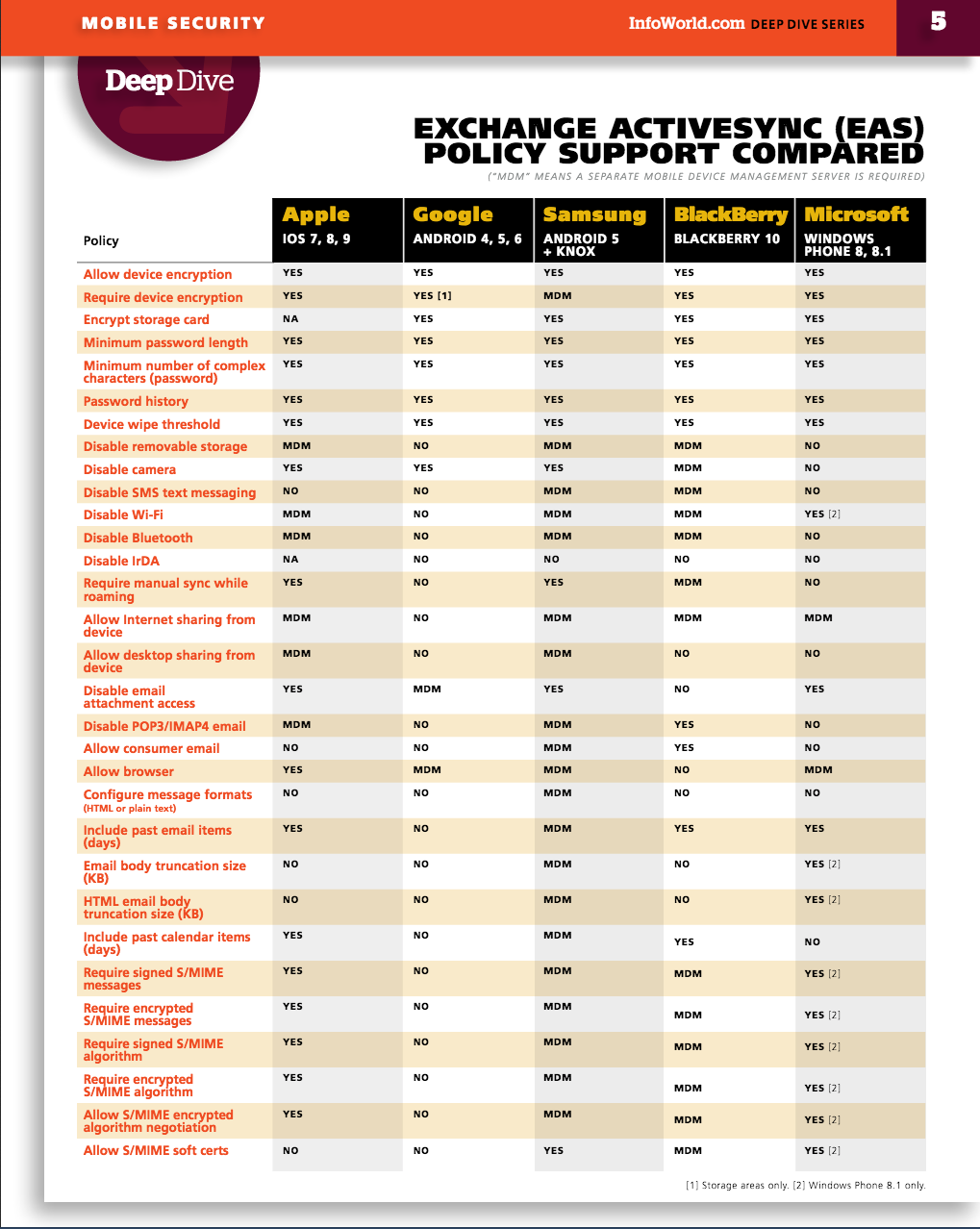 MOBILE SECURITY

InfoWorld.com DEEP DIVE SERIES

5

Deep Dive

EXCHANGE ACTIVESYNC (EAS) POLICY SUPPORT COMPARED

("MDM" MEANS A SEPARATE MOBILE DEVICE MANAGEMENT SERVER IS REQUIRED)

| Policy | Apple IOS 7, 8, 9 | Google ANDROID 4, 5, 6 | Samsung ANDROID 5 + KNOX | BlackBerry BLACKBERRY 10 | Microsoft WINDOWS PHONE 8, 8.1 |
|---|---|---|---|---|---|
| Allow device encryption | YES | YES | YES | YES | YES |
| Require device encryption | YES | YES [1] | MDM | YES | YES |
| Encrypt storage card | NA | YES | YES | YES | YES |
| Minimum password length | YES | YES | YES | YES | YES |
| Minimum number of complex characters (password) | YES | YES | YES | YES | YES |
| Password history | YES | YES | YES | YES | YES |
| Device wipe threshold | YES | YES | YES | YES | YES |
| Disable removable storage | MDM | NO | MDM | MDM | NO |
| Disable camera | YES | YES | YES | MDM | NO |
| Disable SMS text messaging | NO | NO | MDM | MDM | NO |
| Disable Wi-Fi | MDM | NO | MDM | MDM | YES [2] |
| Disable Bluetooth | MDM | NO | MDM | MDM | NO |
| Disable IrDA | NA | NO | NO | NO | NO |
| Require manual sync while roaming | YES | NO | YES | MDM | NO |
| Allow Internet sharing from device | MDM | NO | MDM | MDM | MDM |
| Allow desktop sharing from device | MDM | NO | MDM | NO | NO |
| Disable email attachment access | YES | MDM | YES | NO | YES |
| Disable POP3/IMAP4 email | MDM | NO | MDM | YES | NO |
| Allow consumer email | NO | NO | MDM | YES | NO |
| Allow browser | YES | MDM | MDM | NO | MDM |
| Configure message formats (HTML or plain text) | NO | NO | MDM | NO | NO |
| Include past email items (days) | YES | NO | MDM | YES | YES |
| Email body truncation size (KB) | NO | NO | MDM | NO | YES [2] |
| HTML email body truncation size (KB) | NO | NO | MDM | NO | YES [2] |
| Include past calendar items (days) | YES | NO | MDM | YES | NO |
| Require signed S/MIME messages | YES | NO | MDM | MDM | YES [2] |
| Require encrypted S/MIME messages | YES | NO | MDM | MDM | YES [2] |
| Require signed S/MIME algorithm | YES | NO | MDM | MDM | YES [2] |
| Require encrypted S/MIME algorithm | YES | NO | MDM | MDM | YES [2] |
| Allow S/MIME encrypted algorithm negotiation | YES | NO | MDM | MDM | YES [2] |
| Allow S/MIME soft certs | NO | NO | YES | MDM | YES [2] |

[1] Storage areas only. [2] Windows Phone 8.1 only.